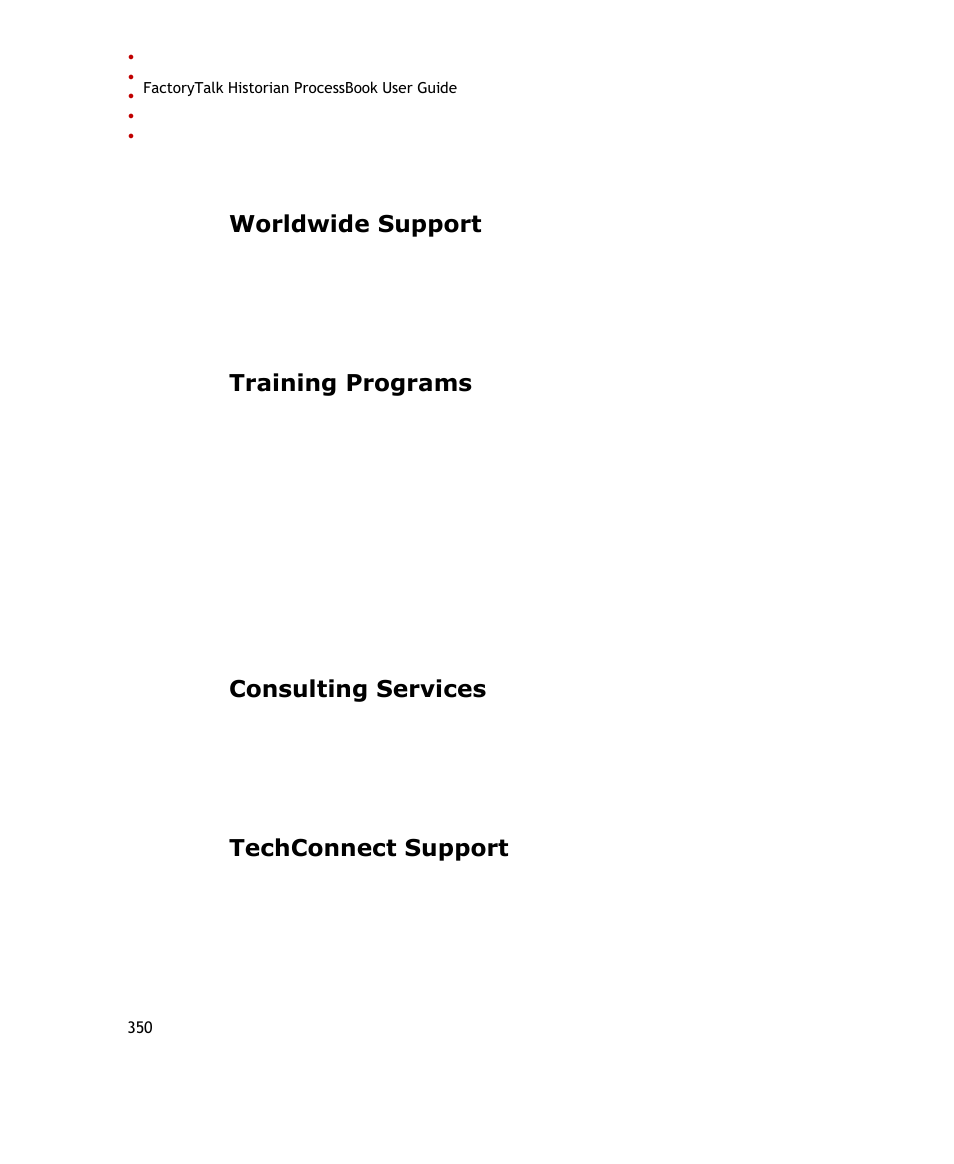 FactoryTalk Historian ProcessBook User Guide

Worldwide Support

Training Programs

Consulting Services

TechConnect Support

350